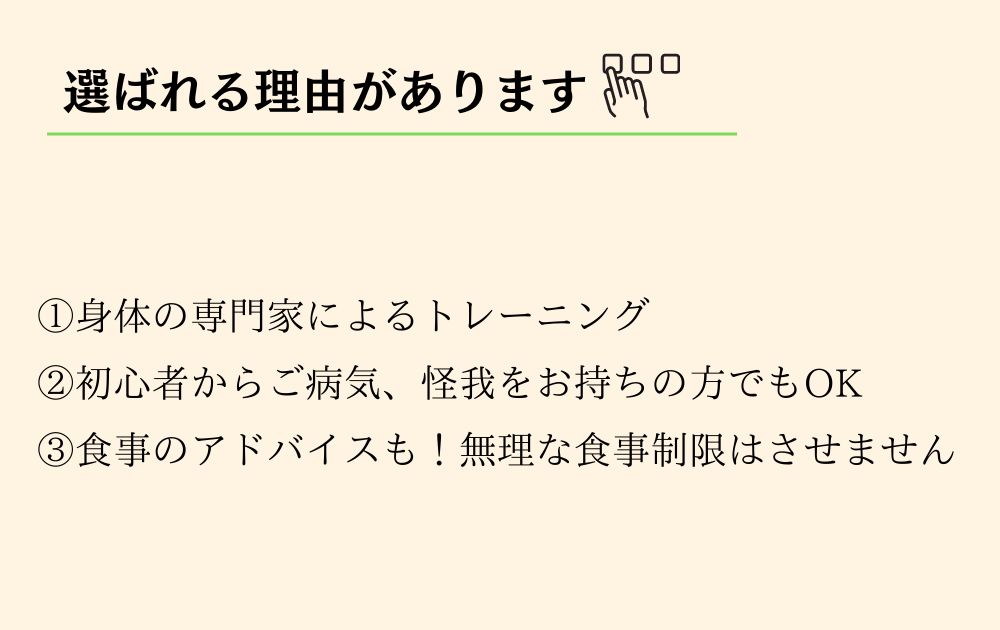 選ばれる理由があります

①身体の専門家によるトレーニング
②初心者からご病気、怪我をお持ちの方でもOK
③食事のアドバイスも！無理な食事制限はさせません